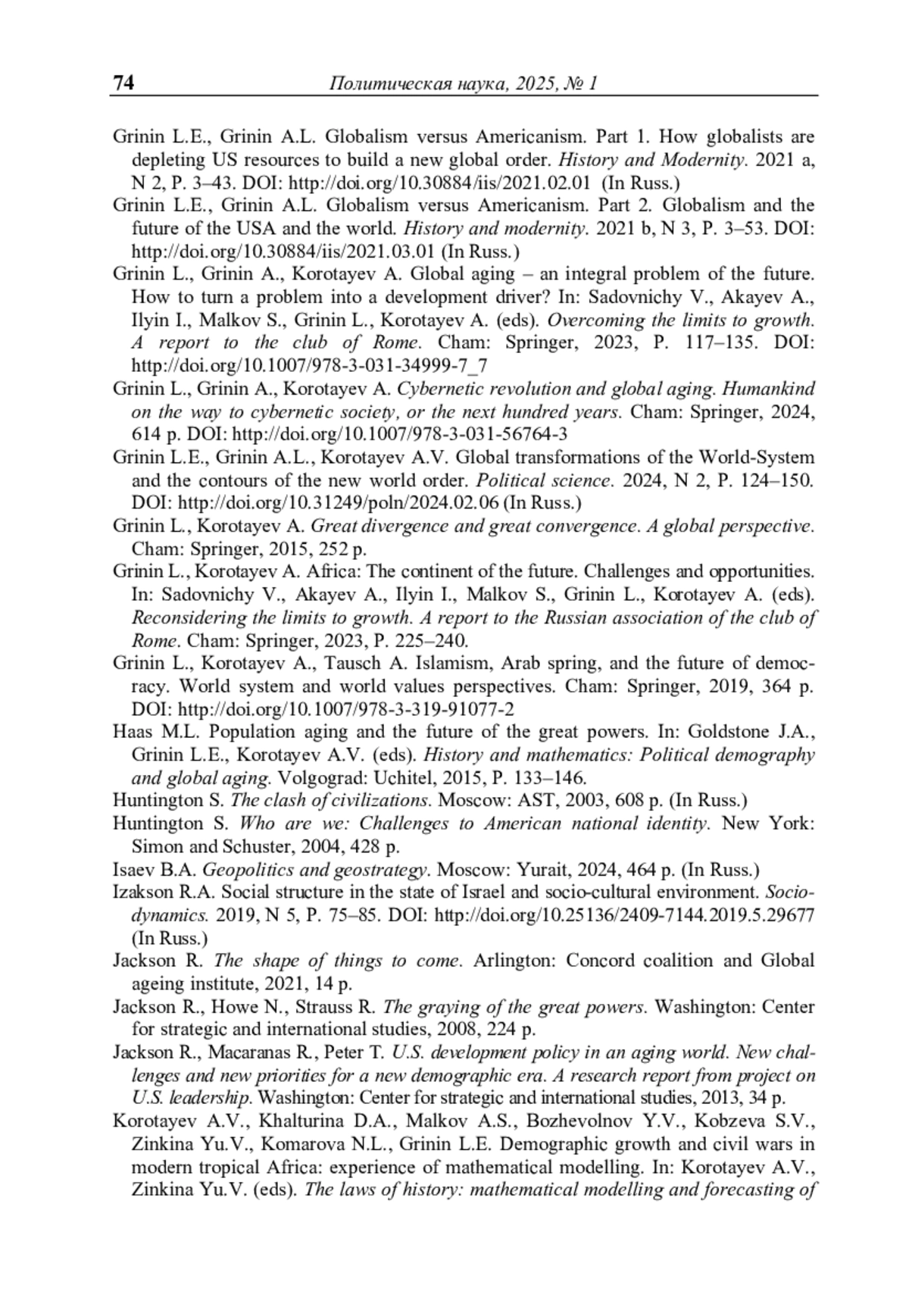 74 Политическая наука, 2025, № 1

Grinin L.E., Grinin A.L. Globalism versus Americanism. Part 1. How globalists are depleting US resources to build a new global order. History and Modernity. 2021 a, N 2, P. 3–43. DOI: http://doi.org/10.30884/iis/2021.02.01 (In Russ.)

Grinin L.E., Grinin A.L. Globalism versus Americanism. Part 2. Globalism and the future of the USA and the world. History and modernity. 2021 b, N 3, P. 3–53. DOI: http://doi.org/10.30884/iis/2021.03.01 (In Russ.)

Grinin L., Grinin A., Korotayev A. Global aging – an integral problem of the future. How to turn a problem into a development driver? In: Sadovnichy V., Akayev A., Ilyin I., Malkov S., Grinin L., Korotayev A. (eds). Overcoming the limits to growth. A report to the club of Rome. Cham: Springer, 2023, P. 117–135. DOI: http://doi.org/10.1007/978-3-031-34999-7_7

Grinin L., Grinin A., Korotayev A. Cybernetic revolution and global aging. Humankind on the way to cybernetic society, or the next hundred years. Cham: Springer, 2024, 614 p. DOI: http://doi.org/10.1007/978-3-031-56764-3

Grinin L.E., Grinin A.L., Korotayev A.V. Global transformations of the World-System and the contours of the new world order. Political science. 2024, N 2, P. 124–150. DOI: http://doi.org/10.31249/poln/2024.02.06 (In Russ.)

Grinin L., Korotayev A. Great divergence and great convergence. A global perspective. Cham: Springer, 2015, 252 p.

Grinin L., Korotayev A. Africa: The continent of the future. Challenges and opportunities. In: Sadovnichy V., Akayev A., Ilyin I., Malkov S., Grinin L., Korotayev A. (eds). Reconsidering the limits to growth. A report to the Russian association of the club of Rome. Cham: Springer, 2023, P. 225–240.

Grinin L., Korotayev A., Tausch A. Islamism, Arab spring, and the future of democracy. World system and world values perspectives. Cham: Springer, 2019, 364 p. DOI: http://doi.org/10.1007/978-3-319-91077-2

Haas M.L. Population aging and the future of the great powers. In: Goldstone J.A., Grinin L.E., Korotayev A.V. (eds). History and mathematics: Political demography and global aging. Volgograd: Uchitel, 2015, P. 133–146.

Huntington S. The clash of civilizations. Moscow: AST, 2003, 608 p. (In Russ.)

Huntington S. Who are we: Challenges to American national identity. New York: Simon and Schuster, 2004, 428 p.

Isaev B.A. Geopolitics and geostrategy. Moscow: Yurait, 2024, 464 p. (In Russ.)

Izakson R.A. Social structure in the state of Israel and socio-cultural environment. Sociodynamics. 2019, N 5, P. 75–85. DOI: http://doi.org/10.25136/2409-7144.2019.5.29677 (In Russ.)

Jackson R. The shape of things to come. Arlington: Concord coalition and Global ageing institute, 2021, 14 p.

Jackson R., Howe N., Strauss R. The graying of the great powers. Washington: Center for strategic and international studies, 2008, 224 p.

Jackson R., Macaranas R., Peter T. U.S. development policy in an aging world. New challenges and new priorities for a new demographic era. A research report from project on U.S. leadership. Washington: Center for strategic and international studies, 2013, 34 p.

Korotayev A.V., Khalturina D.A., Malkov A.S., Bozhevolnov Y.V., Kobzeva S.V., Zinkina Yu.V., Komarova N.L., Grinin L.E. Demographic growth and civil wars in modern tropical Africa: experience of mathematical modelling. In: Korotayev A.V., Zinkina Yu.V. (eds). The laws of history: mathematical modelling and forecasting of